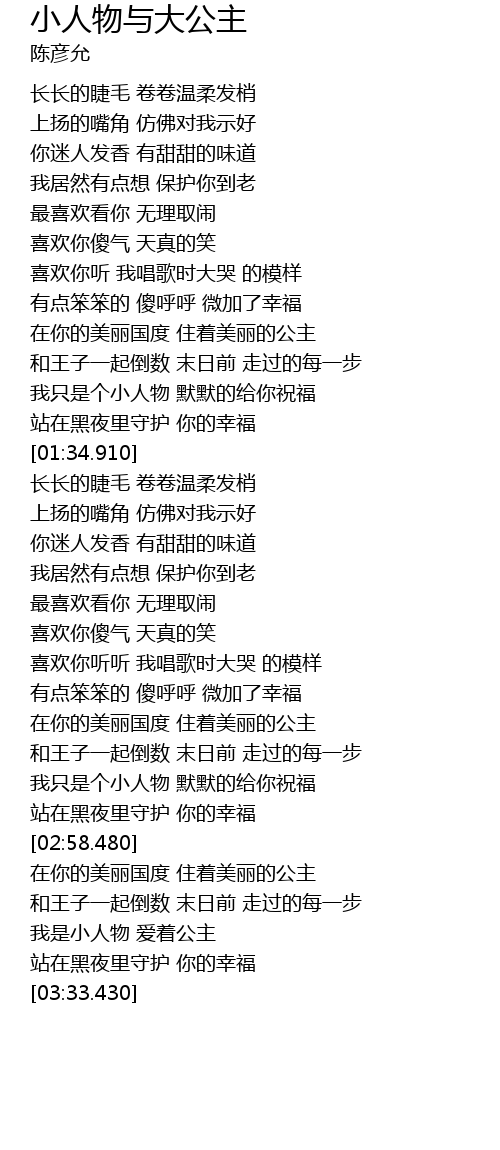 小人物与大公主
陈彦允

长长的睫毛 卷卷温柔发梢
上扬的嘴角 仿佛对我示好
你迷人发香 有甜甜的味道
我居然有点想 保护你到老
最喜欢看你 无理取闹
喜欢你傻气 天真的笑
喜欢你听 我唱歌时大哭 的模样
有点笨笨的 傻呼呼 微加了幸福
在你的美丽国度 住着美丽的公主
和王子一起倒数 末日前 走过的每一步
我只是个小人物 默默的给你祝福
站在黑夜里守护 你的幸福
[01:34.910]
长长的睫毛 卷卷温柔发梢
上扬的嘴角 仿佛对我示好
你迷人发香 有甜甜的味道
我居然有点想 保护你到老
最喜欢看你 无理取闹
喜欢你傻气 天真的笑
喜欢你听听 我唱歌时大哭 的模样
有点笨笨的 傻呼呼 微加了幸福
在你的美丽国度 住着美丽的公主
和王子一起倒数 末日前 走过的每一步
我只是个小人物 默默的给你祝福
站在黑夜里守护 你的幸福
[02:58.480]
在你的美丽国度 住着美丽的公主
和王子一起倒数 末日前 走过的每一步
我是小人物 爱着公主
站在黑夜里守护 你的幸福
[03:33.430]